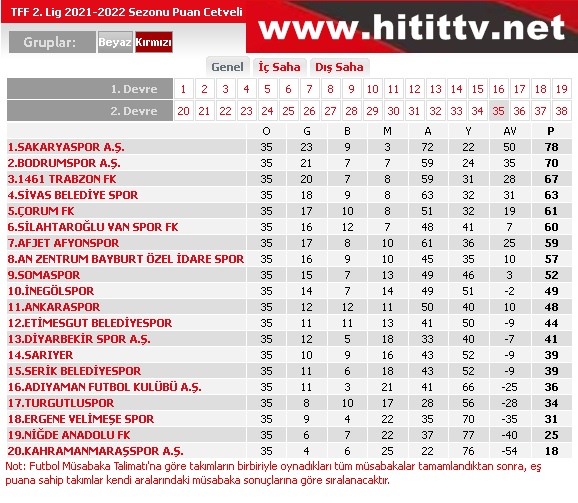 TFF 2. Lig 2021-2022 Sezonu Puan Cetveli

www.hitittv.net

Gruplar: Beyaz Kırmızı

Genel İç Saha Dış Saha

| 1. Devre | 1 | 2 | 3 | 4 | 5 | 6 | 7 | 8 | 9 | 10 | 11 | 12 | 13 | 14 | 15 | 16 | 17 | 18 | 19 |
|---|---|---|---|---|---|---|---|---|---|---|---|---|---|---|---|---|---|---|---|
| 2. Devre | 20 | 21 | 22 | 23 | 24 | 25 | 26 | 27 | 28 | 29 | 30 | 31 | 32 | 33 | 34 | 35 | 36 | 37 | 38 |

| | O | G | B | M | A | Y | AV | P |
|---|---|---|---|---|---|---|---|---|
| 1.SAKARYASPOR A.Ş. | 35 | 23 | 9 | 3 | 72 | 22 | 50 | 78 |
| 2.BODRUMSPOR A.Ş. | 35 | 21 | 7 | 7 | 59 | 24 | 35 | 70 |
| 3.1461 TRABZON FK | 35 | 20 | 7 | 8 | 59 | 31 | 28 | 67 |
| 4.SİVAS BELEDİYE SPOR | 35 | 18 | 9 | 8 | 63 | 32 | 31 | 63 |
| 5.ÇORUM FK | 35 | 17 | 10 | 8 | 51 | 32 | 19 | 61 |
| 6.SİLAHTAROĞLU VAN SPOR FK | 35 | 16 | 12 | 7 | 48 | 41 | 7 | 60 |
| 7.AFJET AFYONSPOR | 35 | 17 | 8 | 10 | 61 | 36 | 25 | 59 |
| 8.AN ZENTRUM BAYBURT ÖZEL İDARE SPOR | 35 | 16 | 9 | 10 | 45 | 35 | 10 | 57 |
| 9.SOMASPOR | 35 | 15 | 7 | 13 | 49 | 46 | 3 | 52 |
| 10.İNEGÖLSPOR | 35 | 14 | 7 | 14 | 49 | 51 | -2 | 49 |
| 11.ANKARASPOR | 35 | 12 | 12 | 11 | 50 | 40 | 10 | 48 |
| 12.ETİMESGUT BELEDİYESPOR | 35 | 11 | 11 | 13 | 41 | 50 | -9 | 44 |
| 13.DİYARBEKİR SPOR A.Ş. | 35 | 12 | 5 | 18 | 33 | 40 | -7 | 41 |
| 14.SARIYER | 35 | 10 | 9 | 16 | 43 | 52 | -9 | 39 |
| 15.SERİK BELEDİYESPOR | 35 | 11 | 6 | 18 | 43 | 52 | -9 | 39 |
| 16.ADIYAMAN FUTBOL KULÜBÜ A.Ş. | 35 | 11 | 3 | 21 | 41 | 66 | -25 | 36 |
| 17.TURGUTLUSPOR | 35 | 8 | 10 | 17 | 28 | 56 | -28 | 34 |
| 18.ERGENE VELİMEŞE SPOR | 35 | 9 | 4 | 22 | 35 | 70 | -35 | 31 |
| 19.NİĞDE ANADOLU FK | 35 | 6 | 7 | 22 | 37 | 77 | -40 | 25 |
| 20.KAHRAMANMARAŞSPOR A.Ş. | 35 | 4 | 6 | 25 | 22 | 76 | -54 | 18 |

Not: Futbol Müsabaka Talimatı'na göre takımların birbiriyle oynadıkları tüm müsabakalar tamamlandıktan sonra, eş puana sahip takımlar kendi aralarındaki müsabaka sonuçlarına göre sıralanacaktır.